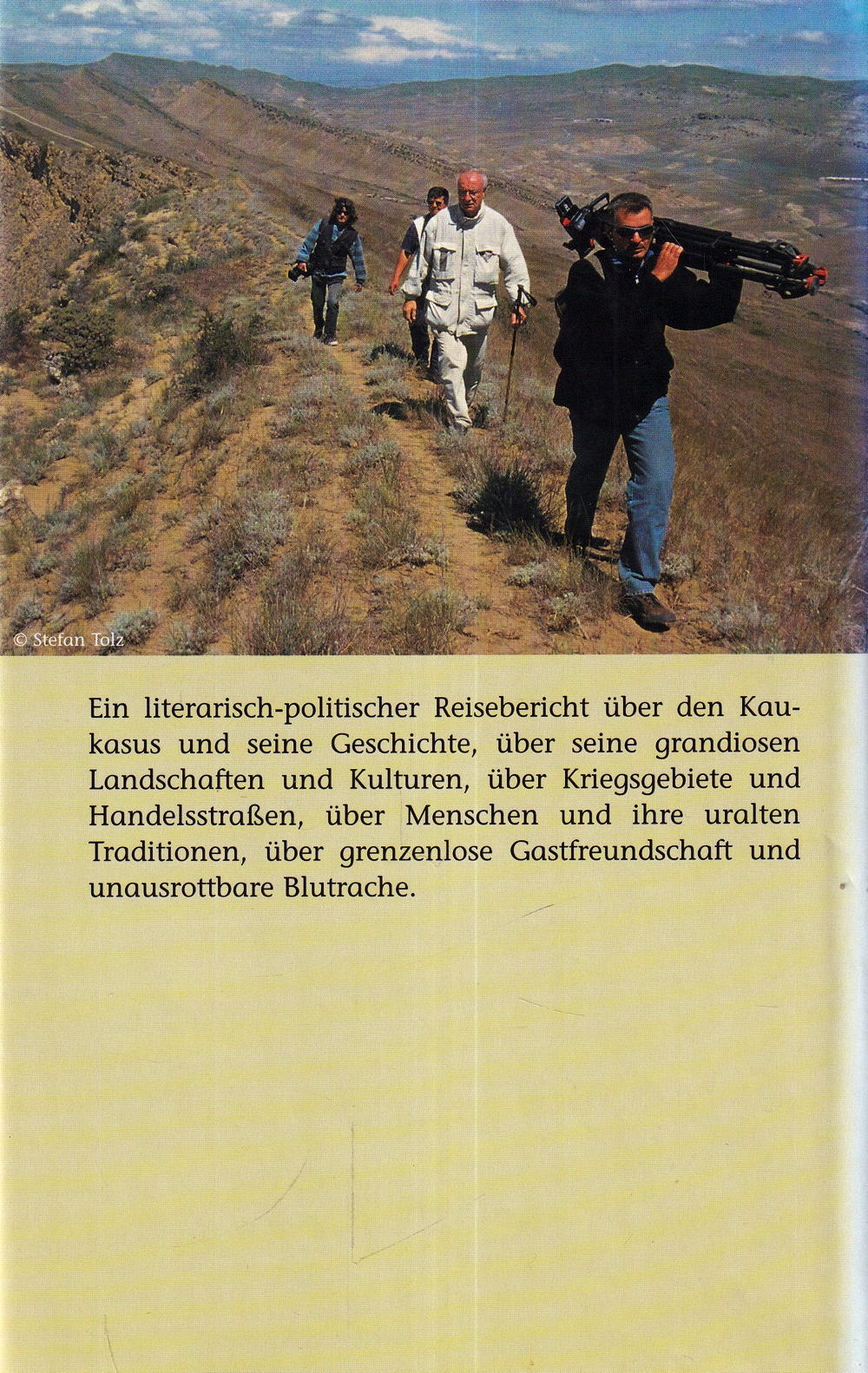 © Stefan Tolz

Ein literarisch-politischer Reisebericht über den Kaukasus und seine Geschichte, über seine grandiosen Landschaften und Kulturen, über Kriegsgebiete und Handelsstraßen, über Menschen und ihre uralten Traditionen, über grenzenlose Gastfreundschaft und unausrottbare Blutrache.